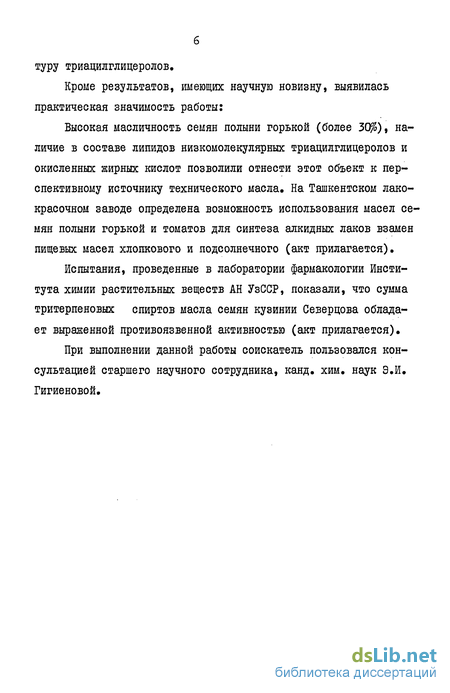 6

туру триацилглицеролов.

Кроме результатов, имеющих научную новизну, выявилась практическая значимость работы:

Высокая масличность семян полыни горькой (более 30%), наличие в составе липидов низкомолекулярных триацилглицеролов и окисленных жирных кислот позволили отнести этот объект к перспективному источнику технического масла. На Ташкентском лакокрасочном заводе определена возможность использования масел семян полыни горькой и томатов для синтеза алкидных лаков взамен пищевых масел хлопкового и подсолнечного (акт прилагается).

Испытания, проведенные в лаборатории фармакологии Института химии растительных веществ АН УзССР, показали, что сумма тритерпеновых спиртов масла семян кузинии Северцова обладает выраженной противоязвенной активностью (акт прилагается).

При выполнении данной работы соискатель пользовался консультацией старшего научного сотрудника, канд. хим. наук Э.И. Гигиеновой.

dsLib.net
библиотека диссертаций